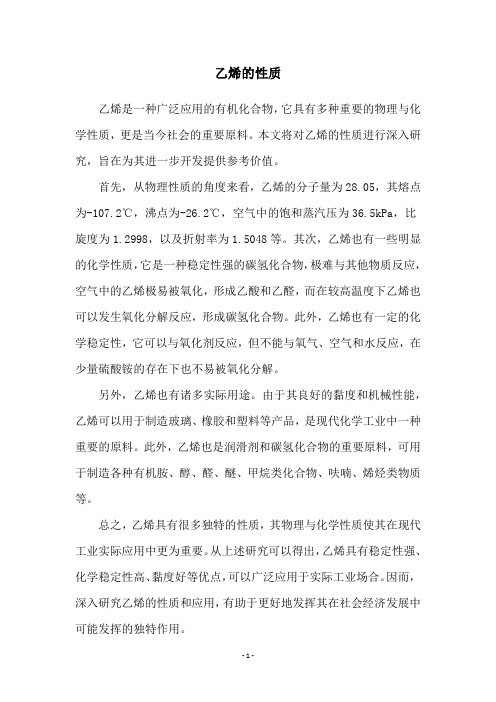 乙烯的性质

乙烯是一种广泛应用的有机化合物，它具有多种重要的物理与化学性质，更是当今社会的重要原料。本文将对乙烯的性质进行深入研究，旨在为其进一步开发提供参考价值。

首先，从物理性质的角度来看，乙烯的分子量为28.05，其熔点为-107.2℃，沸点为-26.2℃，空气中的饱和蒸汽压为36.5kPa，比旋度为1.2998，以及折射率为1.5048等。其次，乙烯也有一些明显的化学性质，它是一种稳定性强的碳氢化合物，极难与其他物质反应，空气中的乙烯极易被氧化，形成乙酸和乙醛，而在较高温度下乙烯也可以发生氧化分解反应，形成碳氢化合物。此外，乙烯也有一定的化学稳定性，它可以与氧化剂反应，但不能与氧气、空气和水反应，在少量硫酸铵的存在下也不易被氧化分解。

另外，乙烯也有诸多实际用途。由于其良好的黏度和机械性能，乙烯可以用于制造玻璃、橡胶和塑料等产品，是现代化学工业中一种重要的原料。此外，乙烯也是润滑剂和碳氢化合物的重要原料，可用于制造各种有机胺、醇、醛、醚、甲烷类化合物、呋喃、烯烃类物质等。

总之，乙烯具有很多独特的性质，其物理与化学性质使其在现代工业实际应用中更为重要。从上述研究可以得出，乙烯具有稳定性强、化学稳定性高、黏度好等优点，可以广泛应用于实际工业场合。因而，深入研究乙烯的性质和应用，有助于更好地发挥其在社会经济发展中可能发挥的独特作用。

- 1 -